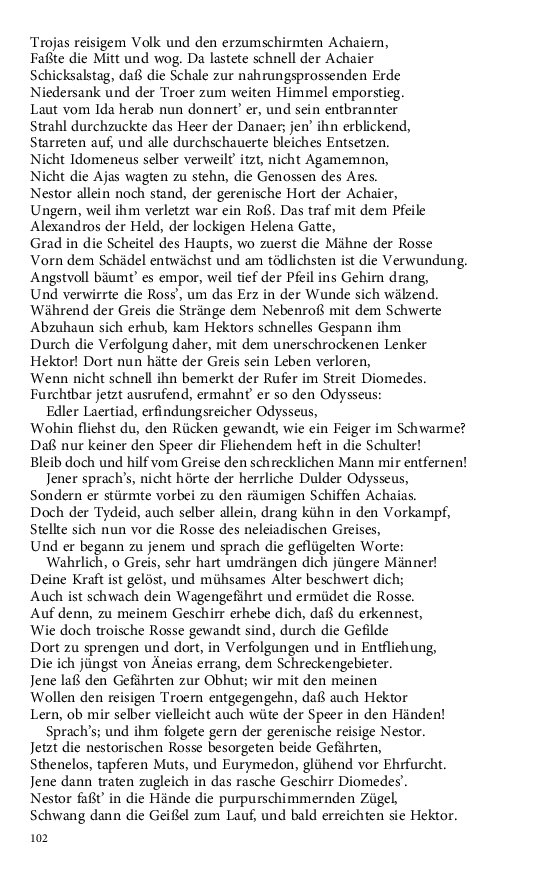 Trojas reisigem Volk und den erzumschirmten Achaiern,
Faßte die Mitt und wog. Da lastete schnell der Achaier
Schicksalstag, daß die Schale zur nahrungsprossenden Erde
Niedersank und der Troer zum weiten Himmel emporstieg.
Laut vom Ida herab nun donnert' er, und sein entbrannter
Strahl durchzuckte das Heer der Danaer; jen' ihn erblickend,
Starreten auf, und alle durchschauerte bleiches Entsetzen.
Nicht Idomeneus selber verweilt' itzt, nicht Agamemnon,
Nicht die Ajas wagten zu stehn, die Genossen des Ares.
Nestor allein noch stand, der gerenische Hort der Achaier,
Ungern, weil ihm verletzt war ein Roß. Das traf mit dem Pfeile
Alexandros der Held, der lockigen Helena Gatte,
Grad in die Scheitel des Haupts, wo zuerst die Mähne der Rosse
Vorn dem Schädel entwächst und am tödlichsten ist die Verwundung.
Angstvoll bäumt' es empor, weil tief der Pfeil ins Gehirn drang,
Und verwirrte die Ross', um das Erz in der Wunde sich wälzend.
Während der Greis die Stränge dem Nebenroß mit dem Schwerte
Abzuhaun sich erhub, kam Hektors schnelles Gespann ihm
Durch die Verfolgung daher, mit dem unerschrockenen Lenker
Hektor! Dort nun hätte der Greis sein Leben verloren,
Wenn nicht schnell ihn bemerkt der Rufer im Streit Diomedes.
Furchtbar jetzt ausrufend, ermahnt' er so den Odysseus:
Edler Laertiad, erfindungsreicher Odysseus,
Wohin fliehst du, den Rücken gewandt, wie ein Feiger im Schwarme?
Daß nur keiner den Speer dir Fliehendem heft in die Schulter!
Bleib doch und hilf vom Greise den schrecklichen Mann mir entfernen!
Jener sprach's, nicht hörte der herrliche Dulder Odysseus,
Sondern er stürmte vorbei zu den räumigen Schiffen Achaias.
Doch der Tydeid, auch selber allein, drang kühn in den Vorkampf,
Stellte sich nun vor die Rosse des neleiadischen Greises,
Und er begann zu jenem und sprach die geflügelten Worte:
Wahrlich, o Greis, sehr hart umdrängen dich jüngere Männer!
Deine Kraft ist gelöst, und mühsames Alter beschwert dich;
Auch ist schwach dein Wagengefährt und ermüdet die Rosse.
Auf denn, zu meinem Geschirr erhebe dich, daß du erkennest,
Wie doch troische Rosse gewandt sind, durch die Gefilde
Dort zu sprengen und dort, in Verfolgungen und in Entfliehung,
Die ich jüngst von Äneias errang, dem Schreckengebieter.
Jene laß den Gefährten zur Obhut; wir mit den meinen
Wollen den reisigen Troern entgegengehn, daß auch Hektor
Lern, ob mir selber vielleicht auch wüte der Speer in den Händen!
Sprach's; und ihm folgete gern der gerenische reisige Nestor.
Jetzt die nestorischen Rosse besorgeten beide Gefährten,
Sthenelos, tapferen Muts, und Eurymedon, glühend vor Ehrfurcht.
Jene dann traten zugleich in das rasche Geschirr Diomedes'.
Nestor faßt' in die Hände die purpurschimmernden Zügel,
Schwang dann die Geißel zum Lauf, und bald erreichten sie Hektor.

102